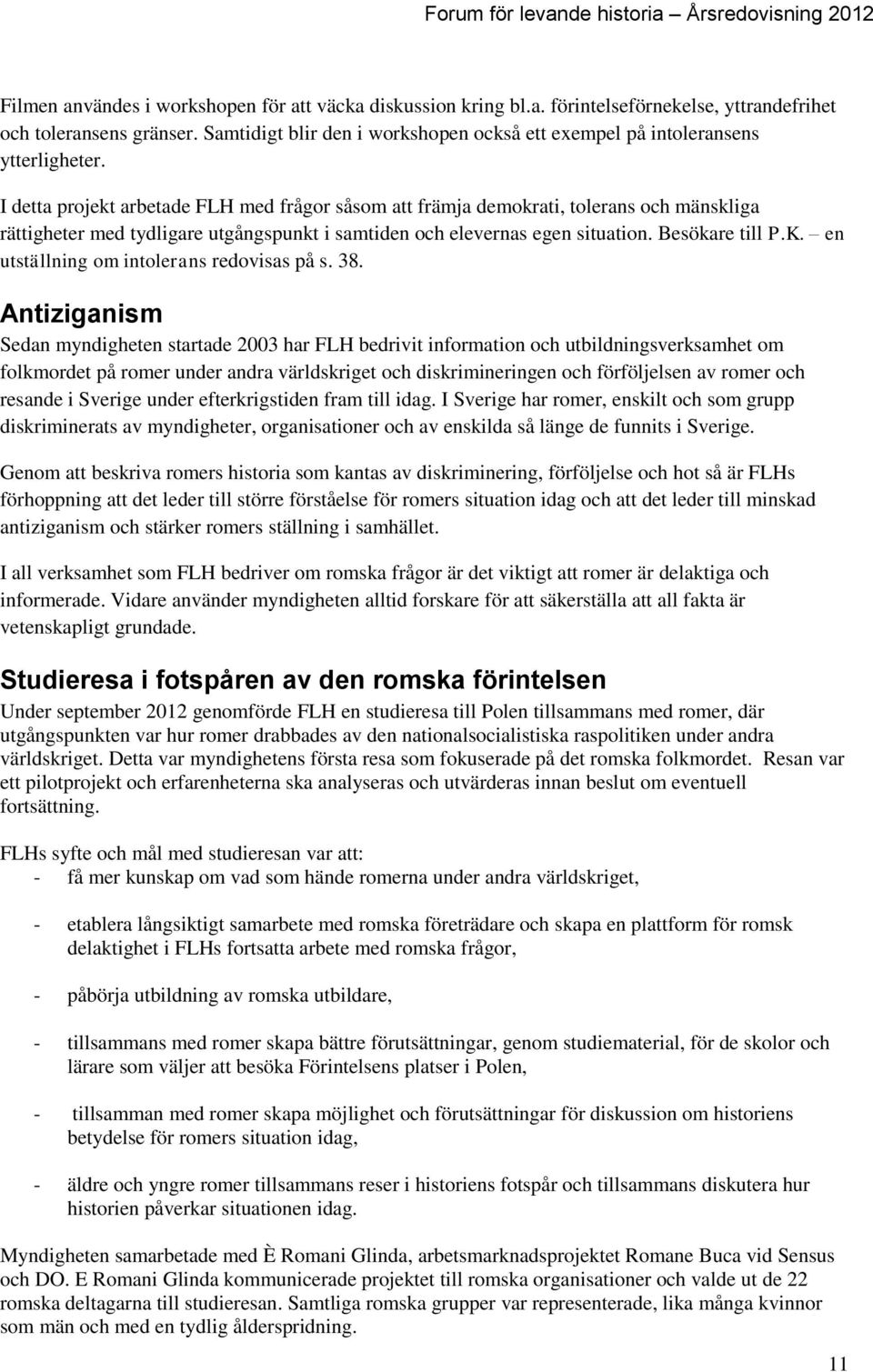 Forum för levande historia – Årsredovisning 2012

Filmen användes i workshopen för att väcka diskussion kring bl.a. förintelseförnekelse, yttrandefrihet och toleransens gränser. Samtidigt blir den i workshopen också ett exempel på intoleransens ytterligheter.

I detta projekt arbetade FLH med frågor såsom att främja demokrati, tolerans och mänskliga rättigheter med tydligare utgångspunkt i samtiden och elevernas egen situation. Besökare till P.K. – en utställning om intolerans redovisas på s. 38.

Antiziganism

Sedan myndigheten startade 2003 har FLH bedrivit information och utbildningsverksamhet om folkmordet på romer under andra världskriget och diskrimineringen och förföljelsen av romer och resande i Sverige under efterkrigstiden fram till idag. I Sverige har romer, enskilt och som grupp diskriminerats av myndigheter, organisationer och av enskilda så länge de funnits i Sverige.

Genom att beskriva romers historia som kantas av diskriminering, förföljelse och hot så är FLHs förhoppning att det leder till större förståelse för romers situation idag och att det leder till minskad antiziganism och stärker romers ställning i samhället.

I all verksamhet som FLH bedriver om romska frågor är det viktigt att romer är delaktiga och informerade. Vidare använder myndigheten alltid forskare för att säkerställa att all fakta är vetenskapligt grundade.

Studieresa i fotspåren av den romska förintelsen

Under september 2012 genomförde FLH en studieresa till Polen tillsammans med romer, där utgångspunkten var hur romer drabbades av den nationalsocialistiska raspolitiken under andra världskriget. Detta var myndighetens första resa som fokuserade på det romska folkmordet. Resan var ett pilotprojekt och erfarenheterna ska analyseras och utvärderas innan beslut om eventuell fortsättning.

FLHs syfte och mål med studieresan var att:
- få mer kunskap om vad som hände romerna under andra världskriget,

- etablera långsiktigt samarbete med romska företrädare och skapa en plattform för romsk delaktighet i FLHs fortsatta arbete med romska frågor,

- påbörja utbildning av romska utbildare,

- tillsammans med romer skapa bättre förutsättningar, genom studiematerial, för de skolor och lärare som väljer att besöka Förintelsens platser i Polen,

- tillsamman med romer skapa möjlighet och förutsättningar för diskussion om historiens betydelse för romers situation idag,

- äldre och yngre romer tillsammans reser i historiens fotspår och tillsammans diskutera hur historien påverkar situationen idag.

Myndigheten samarbetade med È Romani Glinda, arbetsmarknadsprojektet Romane Buca vid Sensus och DO. E Romani Glinda kommunicerade projektet till romska organisationer och valde ut de 22 romska deltagarna till studieresan. Samtliga romska grupper var representerade, lika många kvinnor som män och med en tydlig åldersspridning.

11